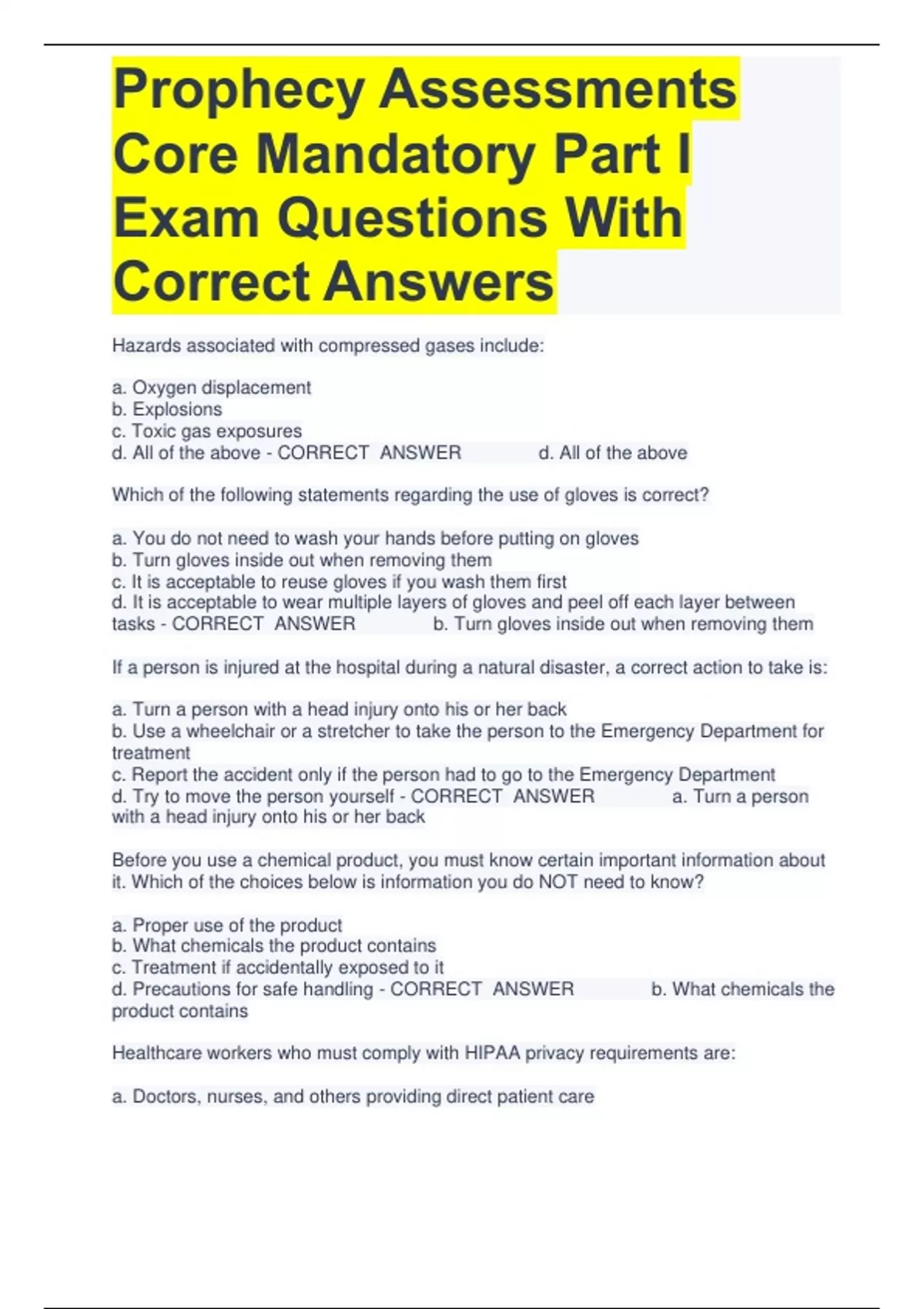 Prophecy Assessments Core Mandatory Part I Exam Questions With Correct Answers

Hazards associated with compressed gases include:

a. Oxygen displacement
b. Explosions
c. Toxic gas exposures
d. All of the above - CORRECT ANSWER d. All of the above

Which of the following statements regarding the use of gloves is correct?

a. You do not need to wash your hands before putting on gloves
b. Turn gloves inside out when removing them
c. It is acceptable to reuse gloves if you wash them first
d. It is acceptable to wear multiple layers of gloves and peel off each layer between tasks - CORRECT ANSWER b. Turn gloves inside out when removing them

If a person is injured at the hospital during a natural disaster, a correct action to take is:

a. Turn a person with a head injury onto his or her back
b. Use a wheelchair or a stretcher to take the person to the Emergency Department for treatment
c. Report the accident only if the person had to go to the Emergency Department
d. Try to move the person yourself - CORRECT ANSWER a. Turn a person with a head injury onto his or her back

Before you use a chemical product, you must know certain important information about it. Which of the choices below is information you do NOT need to know?

a. Proper use of the product
b. What chemicals the product contains
c. Treatment if accidentally exposed to it
d. Precautions for safe handling - CORRECT ANSWER b. What chemicals the product contains

Healthcare workers who must comply with HIPAA privacy requirements are:

a. Doctors, nurses, and others providing direct patient care